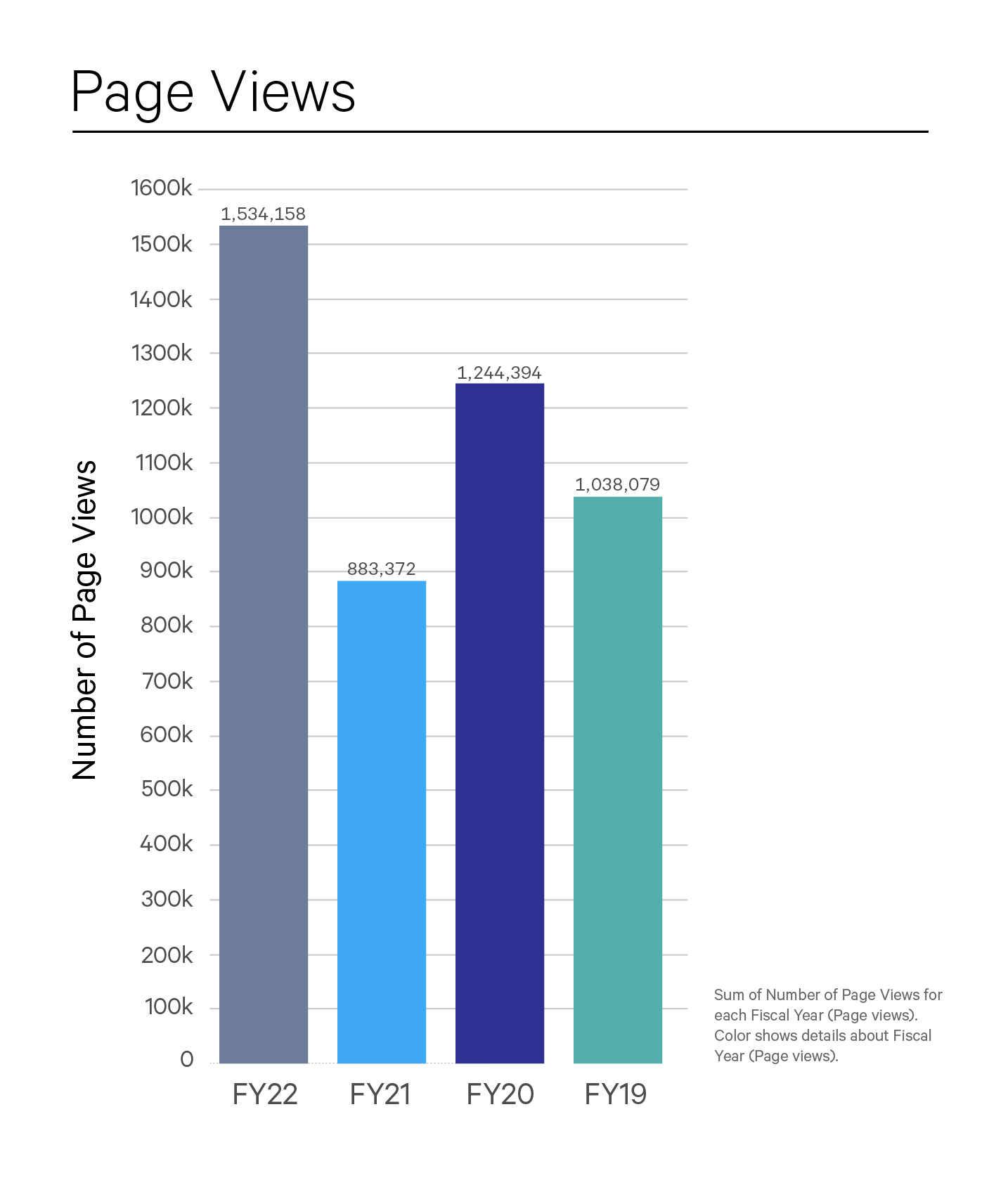 Page Views

Number of Page Views

1600k
1500k
1400k
1300k
1200k
1100k
1000k
900k
800k
700k
600k
500k
400k
300k
200k
100k
0

1,534,158
883,372
1,244,394
1,038,079

FY22
FY21
FY20
FY19

Sum of Number of Page Views for each Fiscal Year (Page views). Color shows details about Fiscal Year (Page views).